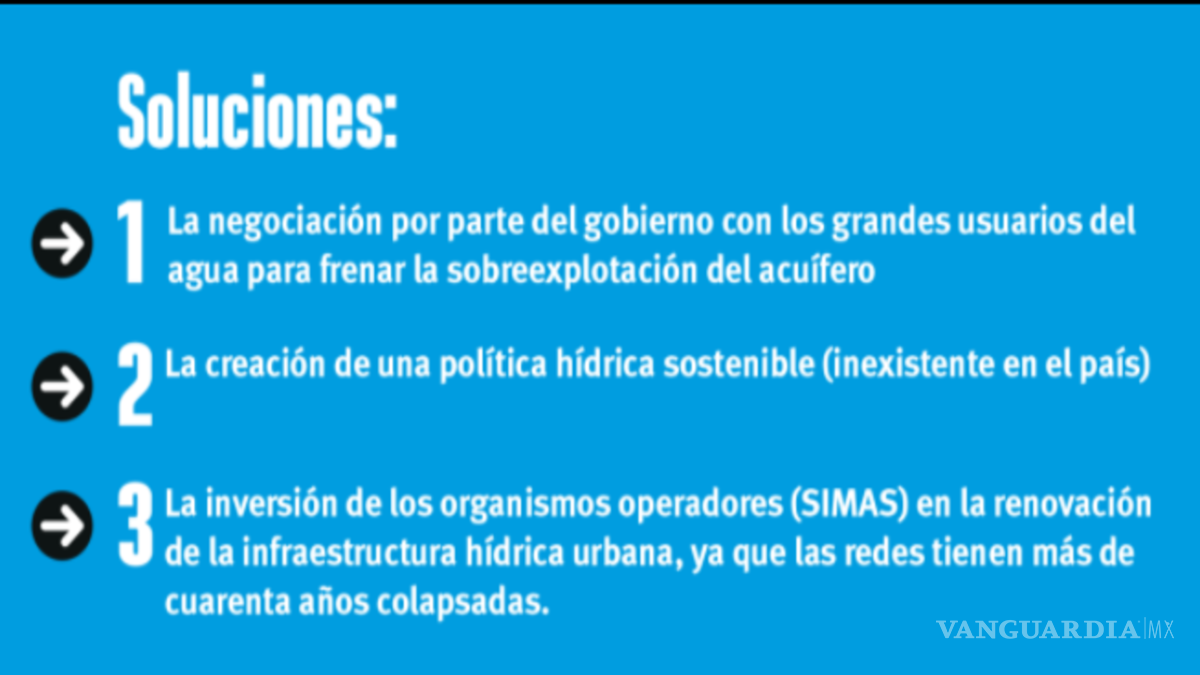 Soluciones:

1 La negociación por parte del gobierno con los grandes usuarios del agua para frenar la sobreexplotación del acuífero

2 La creación de una política hídrica sostenible (inexistente en el país)

3 La inversión de los organismos operadores (SIMAS) en la renovación de la infraestructura hídrica urbana, ya que las redes tienen más de cuarenta años colapsadas.

VANGUARDIA MX